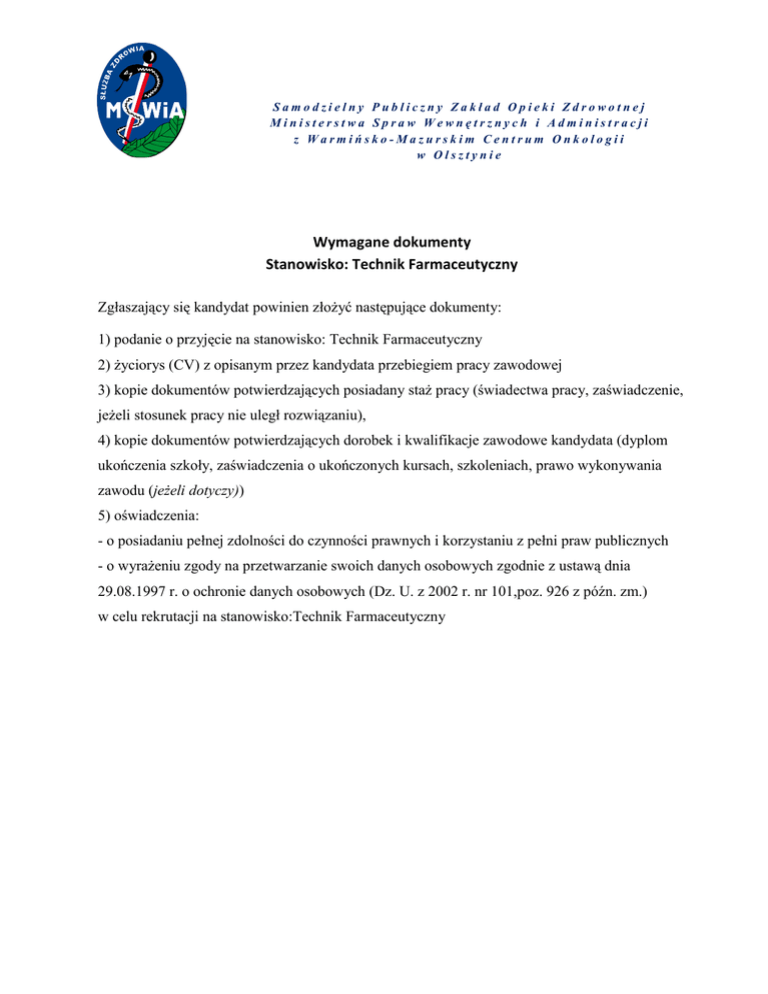 SŁUŻBA ZDROWIA
MSWiA

Samodzielny Publiczny Zakład Opieki Zdrowotnej
Ministerstwa Spraw Wewnętrznych i Administracji
z Warmińsko-Mazurskim Centrum Onkologii
w Olsztynie

Wymagane dokumenty
Stanowisko: Technik Farmaceutyczny

Zgłaszający się kandydat powinien złożyć następujące dokumenty:

1) podanie o przyjęcie na stanowisko: Technik Farmaceutyczny
2) życiorys (CV) z opisanym przez kandydata przebiegiem pracy zawodowej
3) kopie dokumentów potwierdzających posiadany staż pracy (świadectwa pracy, zaświadczenie, jeżeli stosunek pracy nie uległ rozwiązaniu),
4) kopie dokumentów potwierdzających dorobek i kwalifikacje zawodowe kandydata (dyplom ukończenia szkoły, zaświadczenia o ukończonych kursach, szkoleniach, prawo wykonywania zawodu (jeżeli dotyczy))
5) oświadczenia:
- o posiadaniu pełnej zdolności do czynności prawnych i korzystaniu z pełni praw publicznych
- o wyrażeniu zgody na przetwarzanie swoich danych osobowych zgodnie z ustawą dnia 29.08.1997 r. o ochronie danych osobowych (Dz. U. z 2002 r. nr 101,poz. 926 z późn. zm.) w celu rekrutacji na stanowisko:Technik Farmaceutyczny